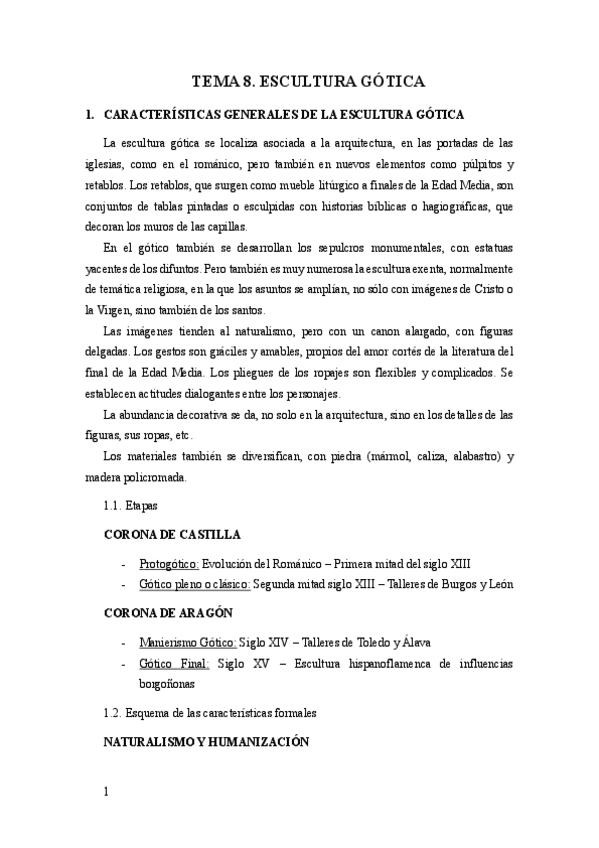 TEMA 8. ESCULTURA GÓTICA

1. CARACTERÍSTICAS GENERALES DE LA ESCULTURA GÓTICA

La escultura gótica se localiza asociada a la arquitectura, en las portadas de las iglesias, como en el románico, pero también en nuevos elementos como púlpitos y retablos. Los retablos, que surgen como mueble litúrgico a finales de la Edad Media, son conjuntos de tablas pintadas o esculpidas con historias bíblicas o hagiográficas, que decoran los muros de las capillas.

En el gótico también se desarrollan los sepulcros monumentales, con estatuas yacentes de los difuntos. Pero también es muy numerosa la escultura exenta, normalmente de temática religiosa, en la que los asuntos se amplían, no sólo con imágenes de Cristo o la Virgen, sino también de los santos.

Las imágenes tienden al naturalismo, pero con un canon alargado, con figuras delgadas. Los gestos son gráciles y amables, propios del amor cortés de la literatura del final de la Edad Media. Los pliegues de los ropajes son flexibles y complicados. Se establecen actitudes dialogantes entre los personajes.

La abundancia decorativa se da, no solo en la arquitectura, sino en los detalles de las figuras, sus ropas, etc.

Los materiales también se diversifican, con piedra (mármol, caliza, alabastro) y madera policromada.

1.1. Etapas

CORONA DE CASTILLA

- Protogótico: Evolución del Románico – Primera mitad del siglo XIII
- Gótico pleno o clásico: Segunda mitad siglo XIII – Talleres de Burgos y León

CORONA DE ARAGÓN

- Manierismo Gótico: Siglo XIV – Talleres de Toledo y Álava
- Gótico Final: Siglo XV – Escultura hispanoflamenca de influencias borgoñonas

1.2. Esquema de las características formales

NATURALISMO Y HUMANIZACIÓN

1